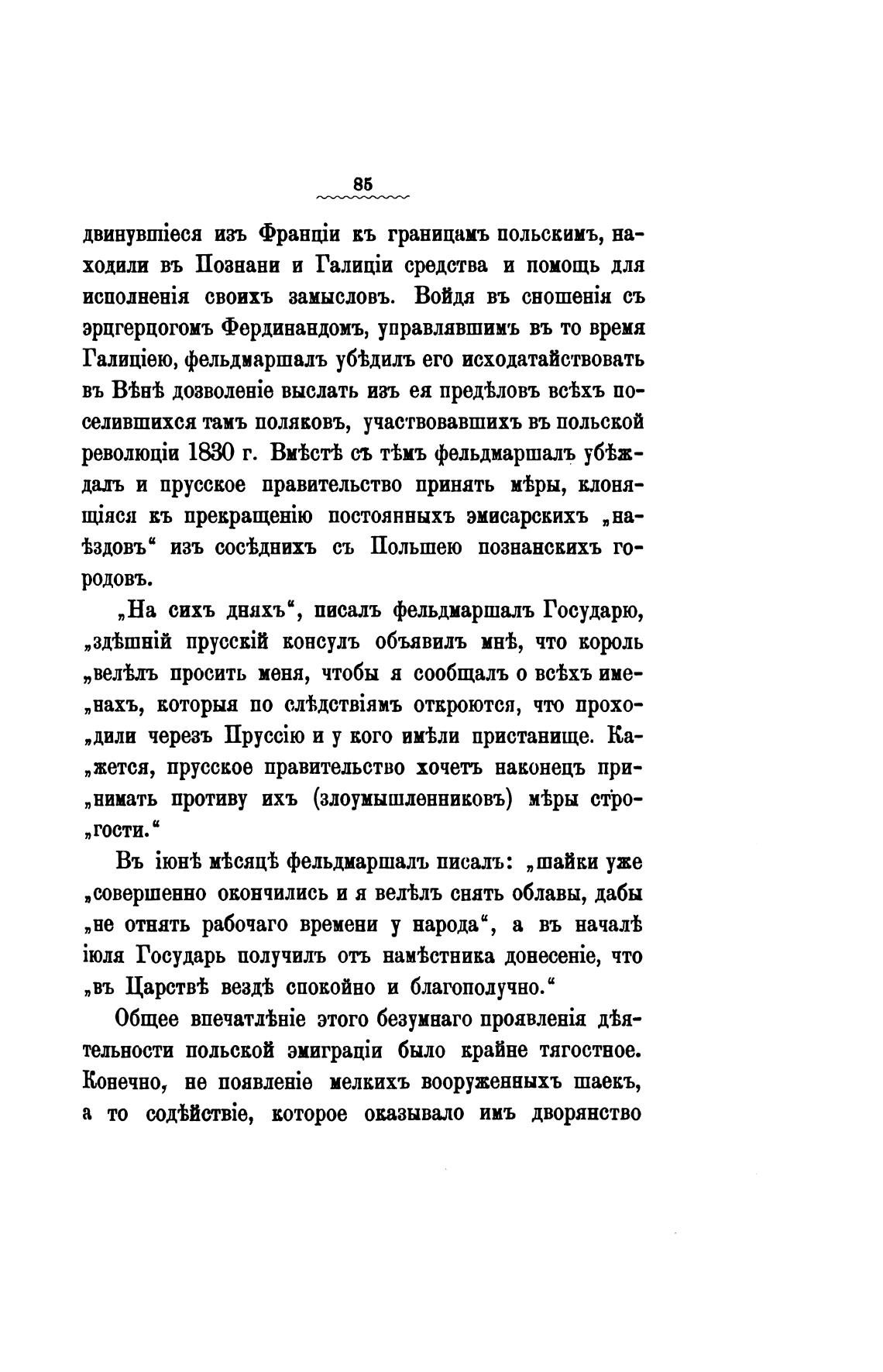 85

двинувшіеся изъ Франціи къ границамъ польскимъ, находили въ Познани и Галиціи средства и помощь для исполненія своихъ замысловъ. Войдя въ сношенія съ эрцгерцогомъ Фердинандомъ, управлявшимъ въ то время Галиціею, фельдмаршалъ убѣдилъ его исходатайствовать въ Вѣнѣ дозволеніе выслать изъ ея предѣловъ всѣхъ поселившихся тамъ поляковъ, участвовавшихъ въ польской революціи 1830 г. Вмѣстѣ съ тѣмъ фельдмаршалъ убѣждалъ и прусское правительство принять мѣры, клонящіяся къ прекращенію постоянныхъ эмисарскихъ „наѣздовъ“ изъ сосѣднихъ съ Польшею познанскихъ городовъ.

„На сихъ дняхъ“, писалъ фельдмаршалъ Государю, „здѣшній прусскій консулъ объявилъ мнѣ, что король „велѣлъ просить меня, чтобы я сообщалъ о всѣхъ име„нахъ, которыя по слѣдствіямъ откроются, что прохо„дили черезъ Пруссію и у кого имѣли пристанище. Ка„жется, прусское правительство хочетъ наконецъ при„нимать противу ихъ (злоумышленниковъ) мѣры стро„гости.“

Въ іюнѣ мѣсяцѣ фельдмаршалъ писалъ: „шайки уже „совершенно окончились и я велѣлъ снять облавы, дабы „не отнять рабочаго времени у народа“, а въ началѣ іюля Государь получилъ отъ намѣстника донесеніе, что „въ Царствѣ вездѣ спокойно и благополучно.“

Общее впечатлѣніе этого безумнаго проявленія дѣятельности польской эмиграціи было крайне тягостное. Конечно, не появленіе мелкихъ вооруженныхъ шаекъ, а то содѣйствіе, которое оказывало имъ дворянство